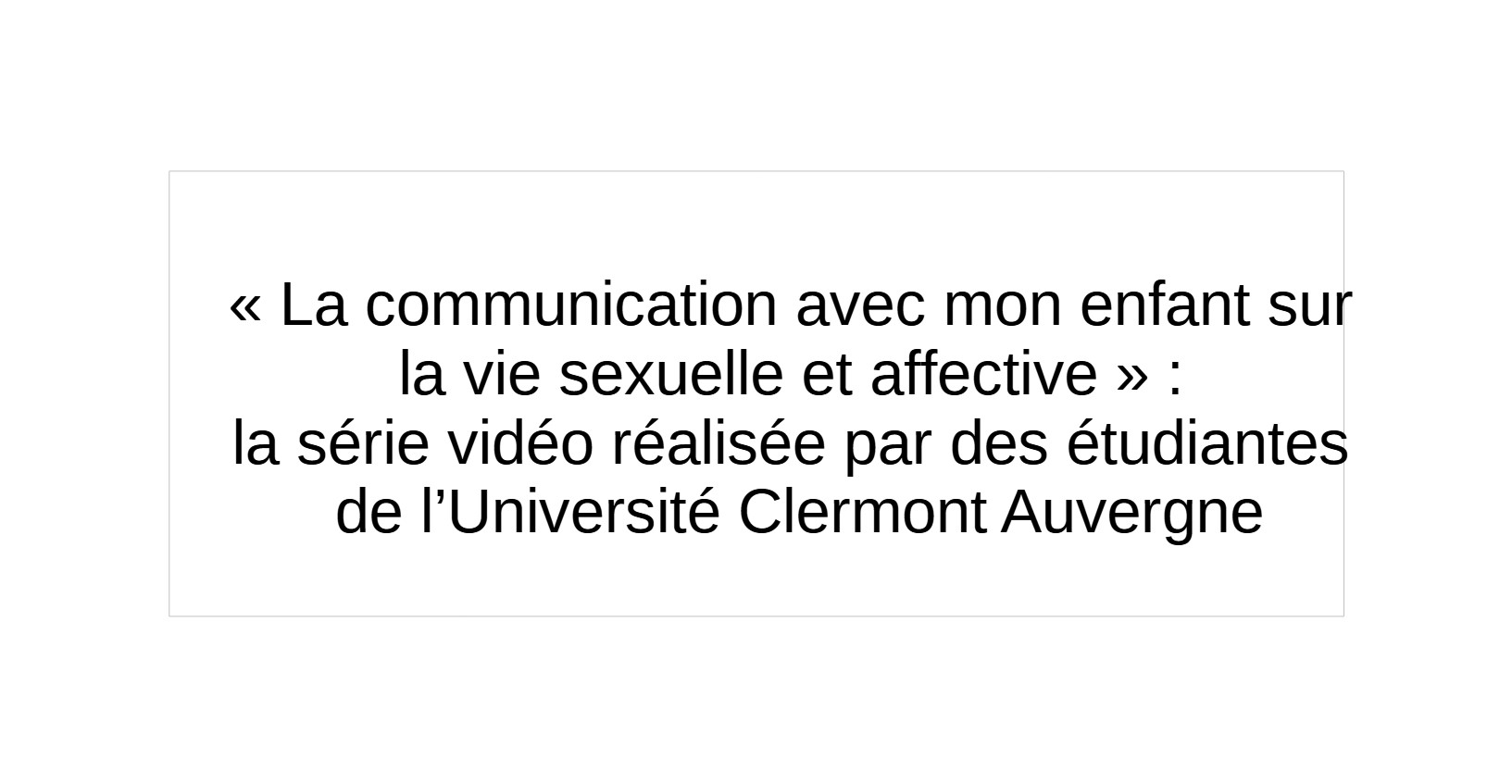 « La communication avec mon enfant sur la vie sexuelle et affective » :
la série vidéo réalisée par des étudiantes de l’Université Clermont Auvergne